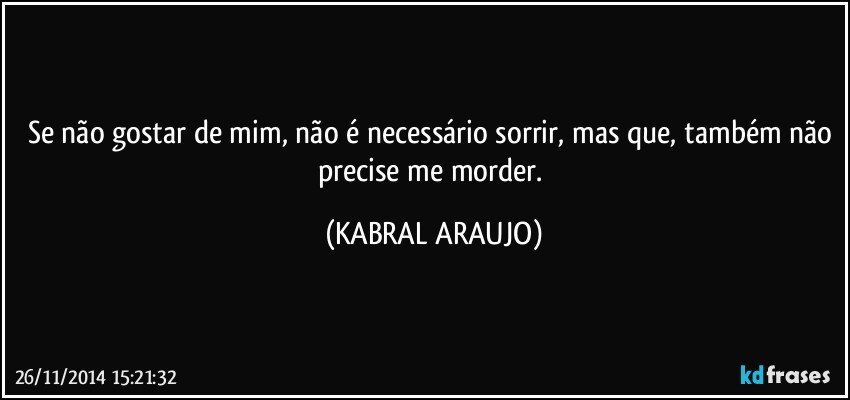 Se não gostar de mim, não é necessário sorrir, mas que, também não precise me morder.

(KABRAL ARAUJO)

26/11/2014 15:21:32

kdfrases